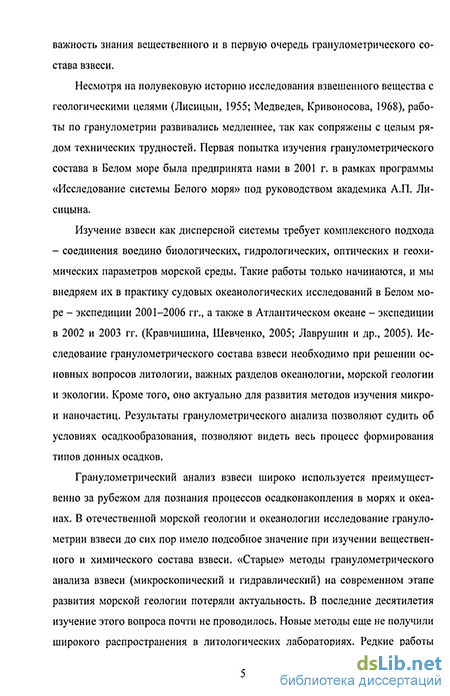 важность знания вещественного и в первую очередь гранулометрического состава взвеси.

Несмотря на полувековую историю исследования взвешенного вещества с геологическими целями (Лисицын, 1955; Медведев, Кривоносова, 1968), работы по гранулометрии развивались медленнее, так как сопряжены с целым рядом технических трудностей. Первая попытка изучения гранулометрического состава в Белом море была предпринята нами в 2001 г. в рамках программы «Исследование системы Белого моря» под руководством академика А.П. Лисицына.

Изучение взвеси как дисперсной системы требует комплексного подхода – соединения воедино биологических, гидрологических, оптических и геохимических параметров морской среды. Такие работы только начинаются, и мы внедряем их в практику судовых океанологических исследований в Белом море – экспедиции 2001–2006 гг., а также в Атлантическом океане – экспедиции в 2002 и 2003 гг. (Кравчишина, Шевченко, 2005; Лаврушин и др., 2005). Исследование гранулометрического состава взвеси необходимо при решении основных вопросов литологии, важных разделов океанологии, морской геологии и экологии. Кроме того, оно актуально для развития методов изучения микро- и наночастиц. Результаты гранулометрического анализа позволяют судить об условиях осадкообразования, позволяют видеть весь процесс формирования типов донных осадков.

Гранулометрический анализ взвеси широко используется преимущественно за рубежом для познания процессов осадконакопления в морях и океанах. В отечественной морской геологии и океанологии исследование гранулометрии взвеси до сих пор имело подсобное значение при изучении вещественного и химического состава взвеси. «Старые» методы гранулометрического анализа взвеси (микроскопический и гидравлический) на современном этапе развития морской геологии потеряли актуальность. В последние десятилетия изучение этого вопроса почти не проводилось. Новые методы еще не получили широкого распространения в литологических лабораториях. Редкие работы

5

dsLib.net
библиотека диссертаций